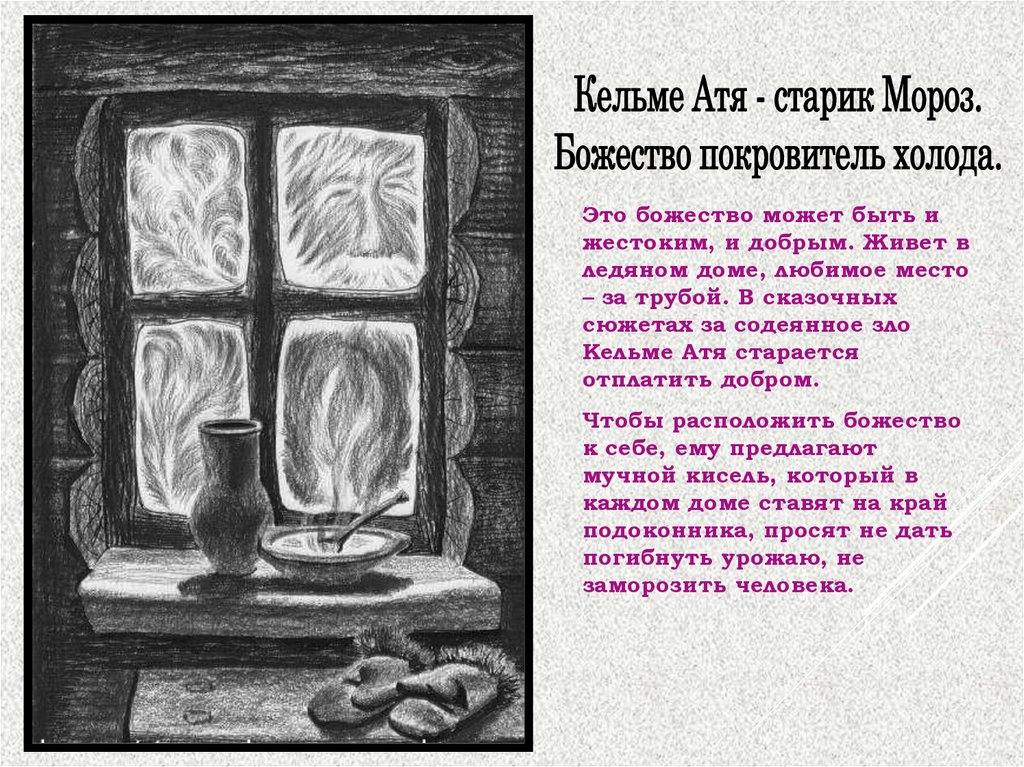 Кельме Атя - старик Мороз.
Божество покровитель холода.

Это божество может быть и жестоким, и добрым. Живет в ледяном доме, любимое место – за трубой. В сказочных сюжетах за содеянное зло Кельме Атя старается отплатить добром.

Чтобы расположить божество к себе, ему предлагают мучной кисель, который в каждом доме ставят на край подоконника, просят не дать погибнуть урожаю, не заморозить человека.